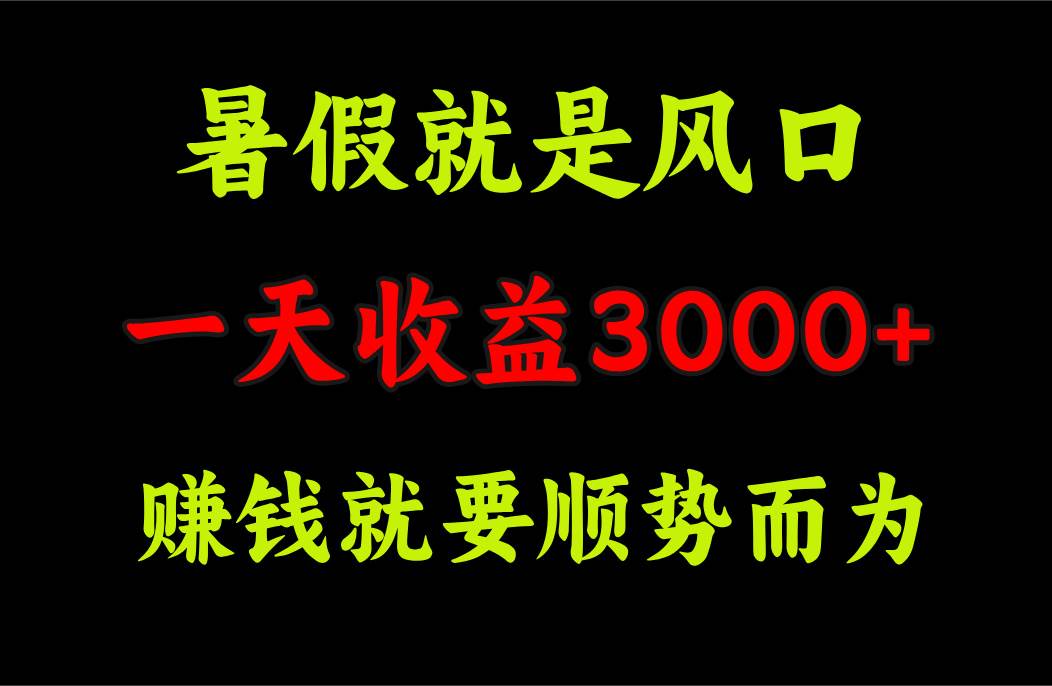 暑假就是风口

一天收益3000+

赚钱就要顺势而为